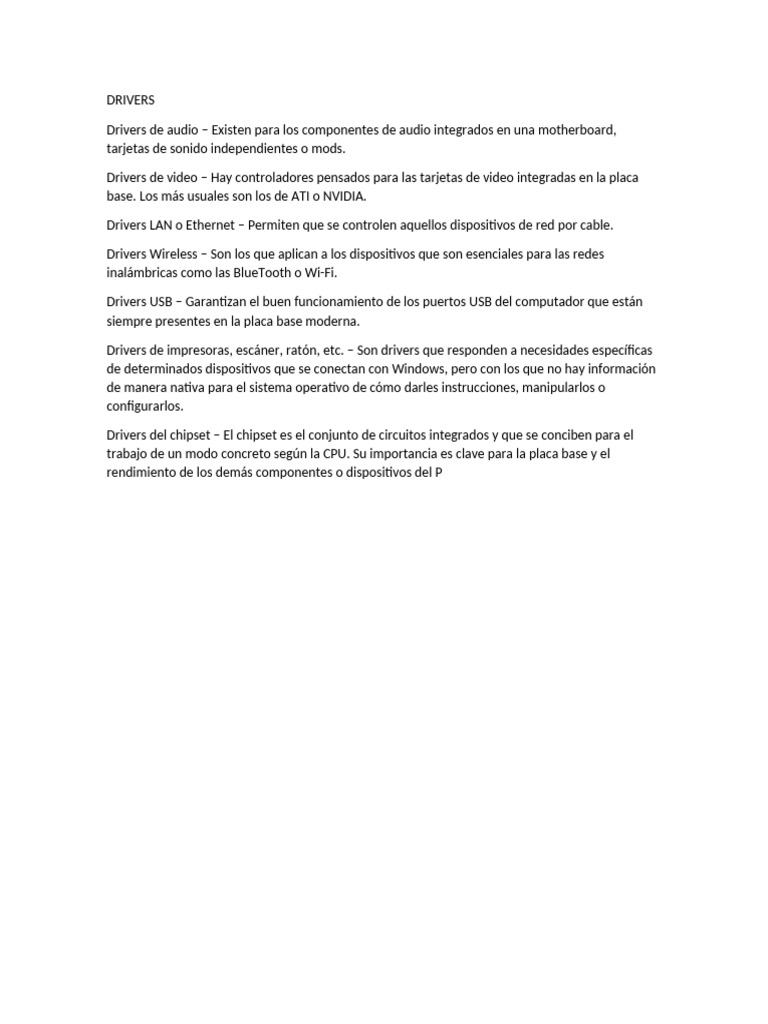 DRIVERS

Drivers de audio – Existen para los componentes de audio integrados en una motherboard, tarjetas de sonido independientes o mods.

Drivers de video – Hay controladores pensados para las tarjetas de video integradas en la placa base. Los más usuales son los de ATI o NVIDIA.

Drivers LAN o Ethernet – Permiten que se controlen aquellos dispositivos de red por cable.

Drivers Wireless – Son los que aplican a los dispositivos que son esenciales para las redes inalámbricas como las BlueTooth o Wi-Fi.

Drivers USB – Garantizan el buen funcionamiento de los puertos USB del computador que están siempre presentes en la placa base moderna.

Drivers de impresoras, escáner, ratón, etc. – Son drivers que responden a necesidades específicas de determinados dispositivos que se conectan con Windows, pero con los que no hay información de manera nativa para el sistema operativo de cómo darles instrucciones, manipularlos o configurarlos.

Drivers del chipset – El chipset es el conjunto de circuitos integrados y que se conciben para el trabajo de un modo concreto según la CPU. Su importancia es clave para la placa base y el rendimiento de los demás componentes o dispositivos del P